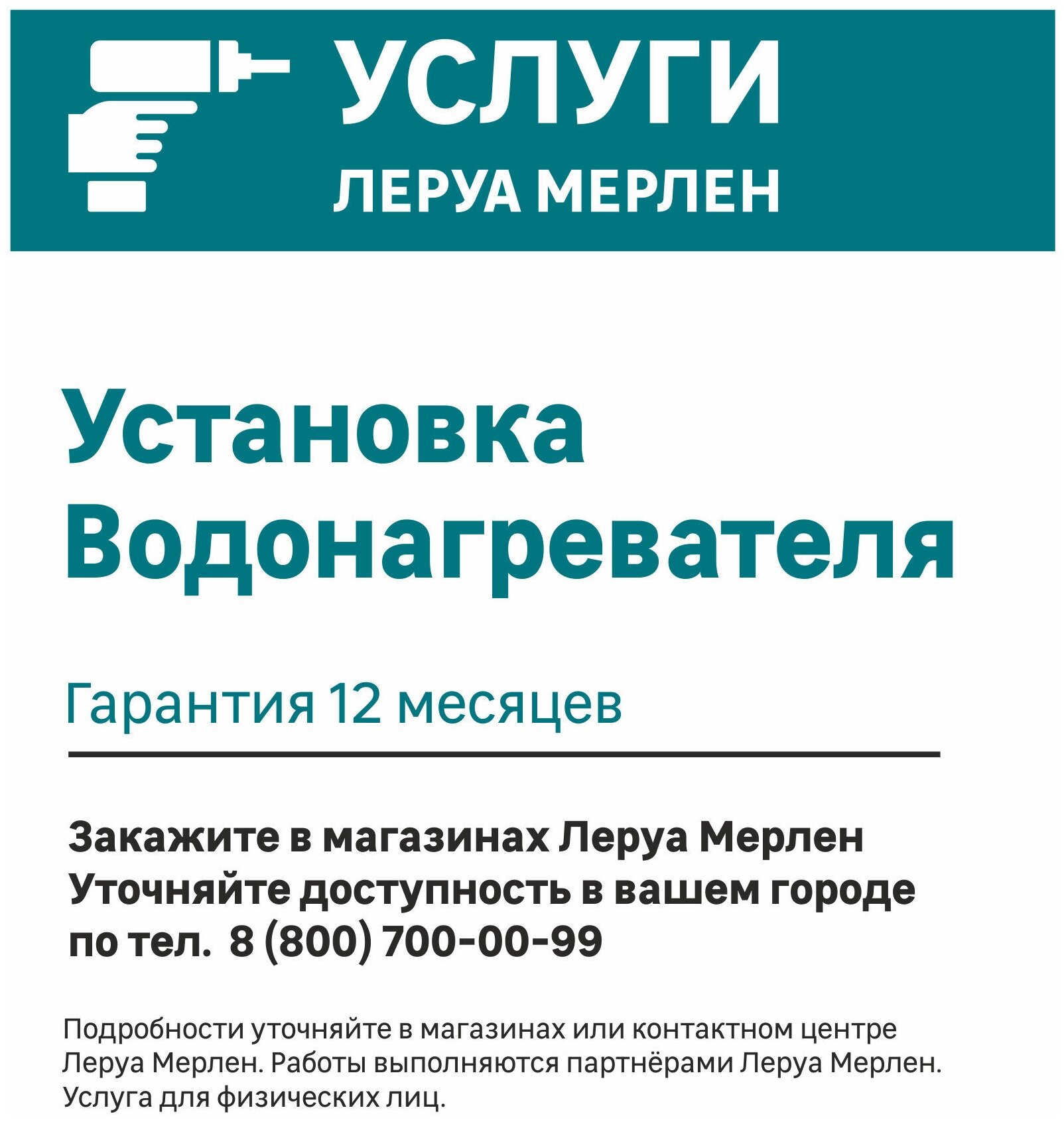 УСЛУГИ
ЛЕРУА МЕРЛЕН

Установка Водонагревателя

Гарантия 12 месяцев

Закажите в магазинах Леруа Мерлен
Уточняйте доступность в вашем городе
по тел. 8 (800) 700-00-99

Подробности уточняйте в магазинах или контактном центре Леруа Мерлен. Работы выполняются партнёрами Леруа Мерлен. Услуга для физических лиц.